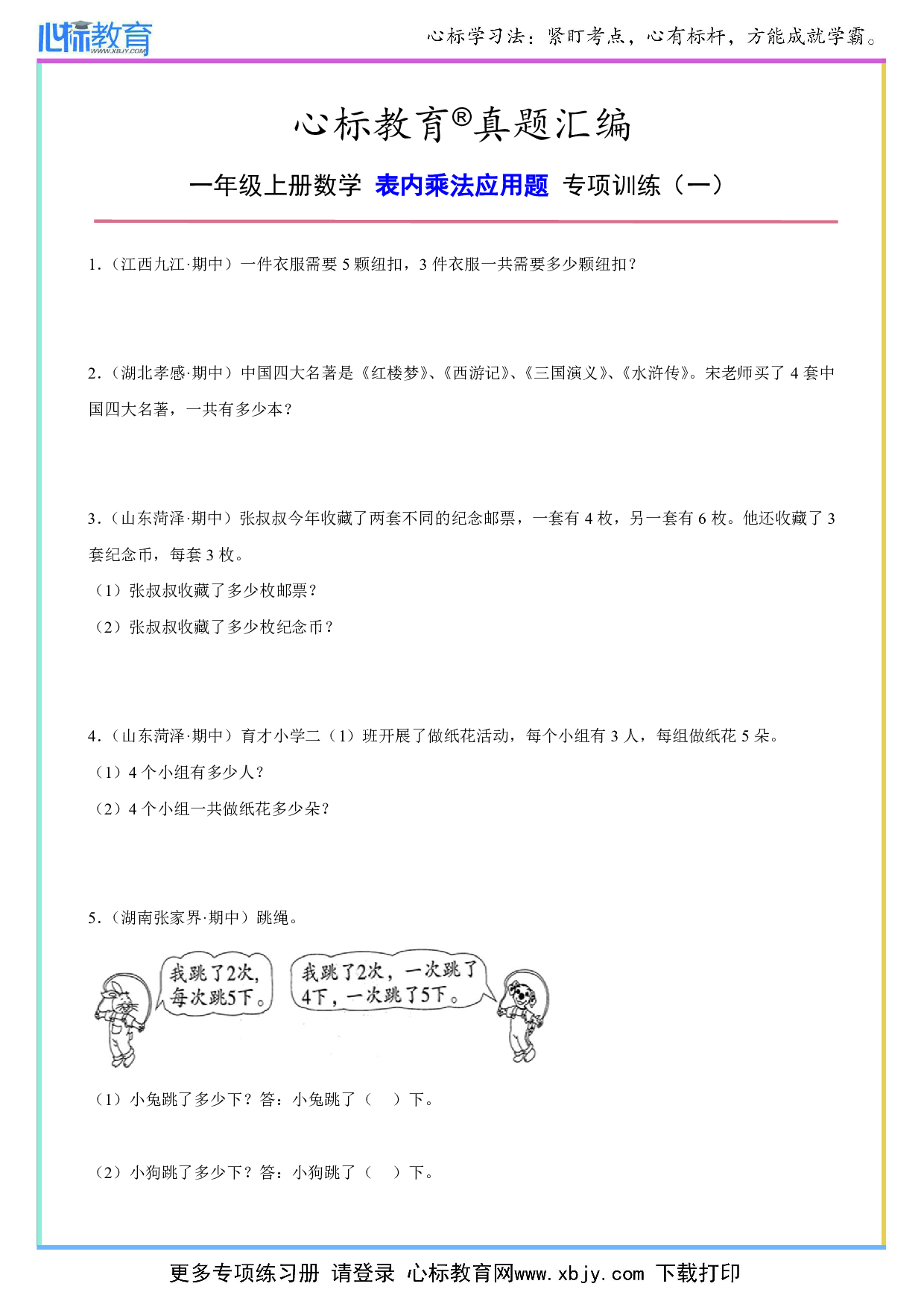 心标教育
WWW.XBJY.COM

心标学习法：紧盯考点，心有标杆，方能成就学霸。

心标教育®真题汇编

一年级上册数学 表内乘法应用题 专项训练（一）

1.（江西九江·期中）一件衣服需要 5 颗纽扣，3 件衣服一共需要多少颗纽扣？

2.（湖北孝感·期中）中国四大名著是《红楼梦》、《西游记》、《三国演义》、《水浒传》。宋老师买了 4 套中国四大名著，一共有多少本？

3.（山东菏泽·期中）张叔叔今年收藏了两套不同的纪念邮票，一套有 4 枚，另一套有 6 枚。他还收藏了 3 套纪念币，每套 3 枚。

（1）张叔叔收藏了多少枚邮票？

（2）张叔叔收藏了多少枚纪念币？

4.（山东菏泽·期中）育才小学二（1）班开展了做纸花活动，每个小组有 3 人，每组做纸花 5 朵。

（1）4 个小组有多少人？

（2）4 个小组一共做纸花多少朵？

5.（湖南张家界·期中）跳绳。

我跳了2次，每次跳5下。

我跳了2次，一次跳了4下，一次跳了5下。

（1）小兔跳了多少下？答：小兔跳了（ ）下。

（2）小狗跳了多少下？答：小狗跳了（ ）下。

更多专项练习册 请登录 心标教育网www.xbjy.com 下载打印